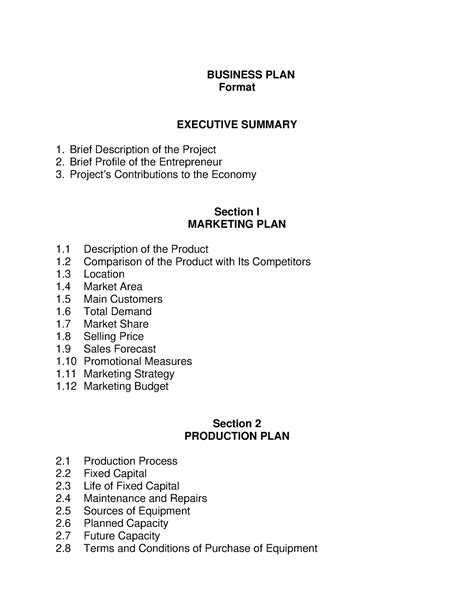 BUSINESS PLAN
Format

EXECUTIVE SUMMARY

1. Brief Description of the Project
2. Brief Profile of the Entrepreneur
3. Project's Contributions to the Economy

Section I
MARKETING PLAN

1.1 Description of the Product
1.2 Comparison of the Product with Its Competitors
1.3 Location
1.4 Market Area
1.5 Main Customers
1.6 Total Demand
1.7 Market Share
1.8 Selling Price
1.9 Sales Forecast
1.10 Promotional Measures
1.11 Marketing Strategy
1.12 Marketing Budget

Section 2
PRODUCTION PLAN

2.1 Production Process
2.2 Fixed Capital
2.3 Life of Fixed Capital
2.4 Maintenance and Repairs
2.5 Sources of Equipment
2.6 Planned Capacity
2.7 Future Capacity
2.8 Terms and Conditions of Purchase of Equipment